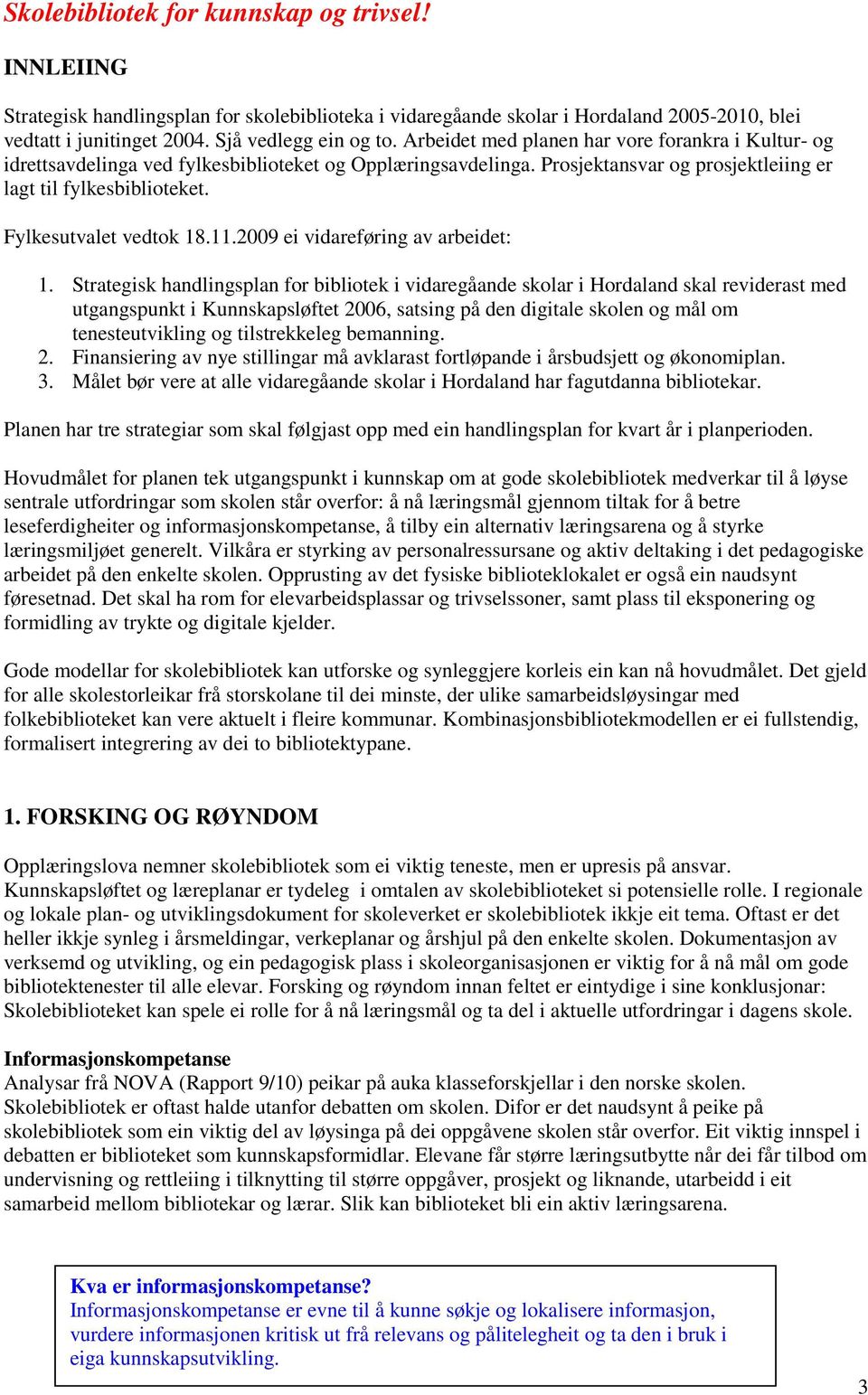 Skolebibliotek for kunnskap og trivsel!

INNLEIING

Strategisk handlingsplan for skolebiblioteka i vidaregåande skolar i Hordaland 2005-2010, blei vedtatt i junitinget 2004. Sjå vedlegg ein og to. Arbeidet med planen har vore forankra i Kultur- og idrettsavdelinga ved fylkesbiblioteket og Opplæringsavdelinga. Prosjektansvar og prosjektleiing er lagt til fylkesbiblioteket.

Fylkesutvalet vedtok 18.11.2009 ei vidareføring av arbeidet:

1. Strategisk handlingsplan for bibliotek i vidaregåande skolar i Hordaland skal reviderast med utgangspunkt i Kunnskapsløftet 2006, satsing på den digitale skolen og mål om tenesteutvikling og tilstrekkeleg bemanning.
2. Finansiering av nye stillingar må avklarast fortløpande i årsbudsjett og økonomiplan.
3. Målet bør vere at alle vidaregåande skolar i Hordaland har fagutdanna bibliotekar.

Planen har tre strategiar som skal følgjast opp med ein handlingsplan for kvart år i planperioden.

Hovudmålet for planen tek utgangspunkt i kunnskap om at gode skolebibliotek medverkar til å løyse sentrale utfordringar som skolen står overfor: å nå læringsmål gjennom tiltak for å betre leseferdigheiter og informasjonskompetanse, å tilby ein alternativ læringsarena og å styrke læringsmiljøet generelt. Vilkåra er styrking av personalressursane og aktiv deltaking i det pedagogiske arbeidet på den enkelte skolen. Opprusting av det fysiske biblioteklokalet er også ein naudsynt føresetnad. Det skal ha rom for elevarbeidsplassar og trivselssoner, samt plass til eksponering og formidling av trykte og digitale kjelder.

Gode modellar for skolebibliotek kan utforske og synleggjere korleis ein kan nå hovudmålet. Det gjeld for alle skolestorleikar frå storskolane til dei minste, der ulike samarbeidsløysingar med folkebiblioteket kan vere aktuelt i fleire kommunar. Kombinasjonsbibliotekmodellen er ei fullstendig, formalisert integrering av dei to bibliotektypane.

1. FORSKING OG RØYNDOM

Opplæringslova nemner skolebibliotek som ei viktig teneste, men er upresis på ansvar. Kunnskapsløftet og læreplanar er tydeleg i omtalen av skolebiblioteket si potensielle rolle. I regionale og lokale plan- og utviklingsdokument for skoleverket er skolebibliotek ikkje eit tema. Oftast er det heller ikkje synleg i årsmeldingar, verkeplanar og årshjul på den enkelte skolen. Dokumentasjon av verksemd og utvikling, og ein pedagogisk plass i skoleorganisasjonen er viktig for å nå mål om gode bibliotektenester til alle elevar. Forsking og røyndom innan feltet er eintydige i sine konklusjonar: Skolebiblioteket kan spele ei rolle for å nå læringsmål og ta del i aktuelle utfordringar i dagens skole.

Informasjonskompetanse
Analysar frå NOVA (Rapport 9/10) peikar på auka klasseforskjellar i den norske skolen. Skolebibliotek er oftast halde utanfor debatten om skolen. Difor er det naudsynt å peike på skolebibliotek som ein viktig del av løysinga på dei oppgåvene skolen står overfor. Eit viktig innspel i debatten er biblioteket som kunnskapsformidlar. Elevane får større læringsutbytte når dei får tilbod om undervisning og rettleiing i tilknytting til større oppgåver, prosjekt og liknande, utarbeidd i eit samarbeid mellom bibliotekar og lærar. Slik kan biblioteket bli ein aktiv læringsarena.

Kva er informasjonskompetanse?
Informasjonskompetanse er evne til å kunne søkje og lokalisere informasjon, vurdere informasjonen kritisk ut frå relevans og pålitelegheit og ta den i bruk i eiga kunnskapsutvikling.

3